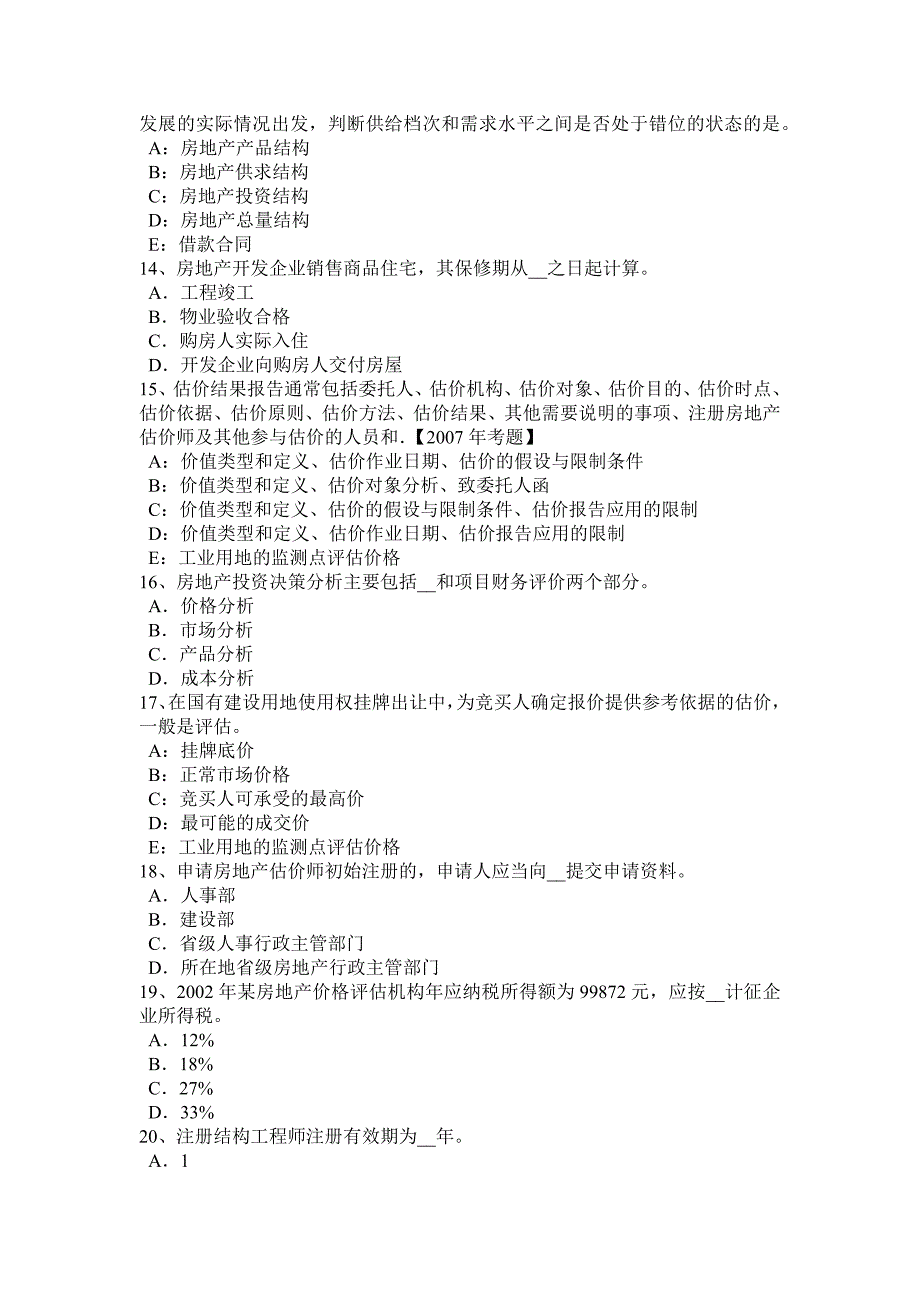 发展的实际情况出发，判断供给档次和需求水平之间是否处于错位的状态的是。
A：房地产产品结构
B：房地产供求结构
C：房地产投资结构
D：房地产总量结构
E：借款合同
14、房地产开发企业销售商品住宅，其保修期从__之日起计算。
A．工程竣工
B．物业验收合格
C．购房人实际入住
D．开发企业向购房人交付房屋
15、估价结果报告通常包括委托人、估价机构、估价对象、估价目的、估价时点、估价依据、估价原则、估价方法、估价结果、其他需要说明的事项、注册房地产估价师及其他参与估价的人员和.【2007 年考题】
A：价值类型和定义、估价作业日期、估价的假设与限制条件
B：价值类型和定义、估价对象分析、致委托人函
C：价值类型和定义、估价的假设与限制条件、估价报告应用的限制
D：价值类型和定义、估价作业日期、估价报告应用的限制
E：工业用地的监测点评估价格
16、房地产投资决策分析主要包括__和项目财务评价两个部分。
A．价格分析
B．市场分析
C．产品分析
D．成本分析
17、在国有建设用地使用权挂牌出让中，为竞买人确定报价提供参考依据的估价，一般是评估。
A：挂牌底价
B：正常市场价格
C：竞买人可承受的最高价
D：最可能的成交价
E：工业用地的监测点评估价格
18、申请房地产估价师初始注册的，申请人应当向__提交申请资料。
A．人事部
B．建设部
C．省级人事行政主管部门
D．所在地省级房地产行政主管部门
19、2002 年某房地产价格评估机构年应纳税所得额为 99872 元，应按__计征企业所得税。
A．12%
B．18%
C．27%
D．33%
20、注册结构工程师注册有效期为__年。
A．1